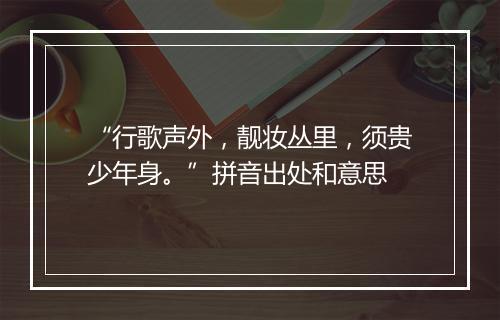 “行歌声外，靓妆丛里，须贵少年身。”拼音出处和意思